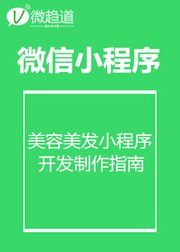 V 微趋道

微信小程序

美容美发小程序
开发制作指南